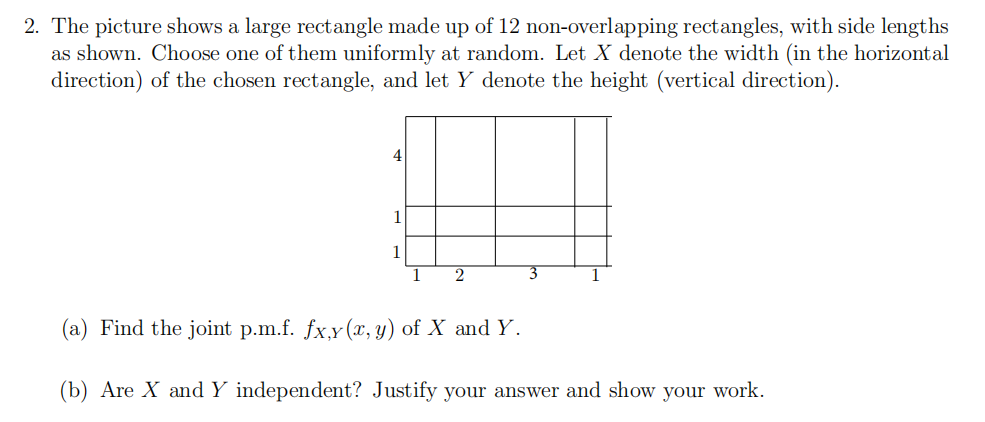 2. The picture shows a large rectangle made up of 12 non-overlapping rectangles, with side lengths as shown. Choose one of them uniformly at random. Let $X$ denote the width (in the horizontal direction) of the chosen rectangle, and let $Y$ denote the height (vertical direction).

4
1
1
1 2 3 1

(a) Find the joint p.m.f. $f_{X,Y}(x, y)$ of $X$ and $Y$.

(b) Are $X$ and $Y$ independent? Justify your answer and show your work.